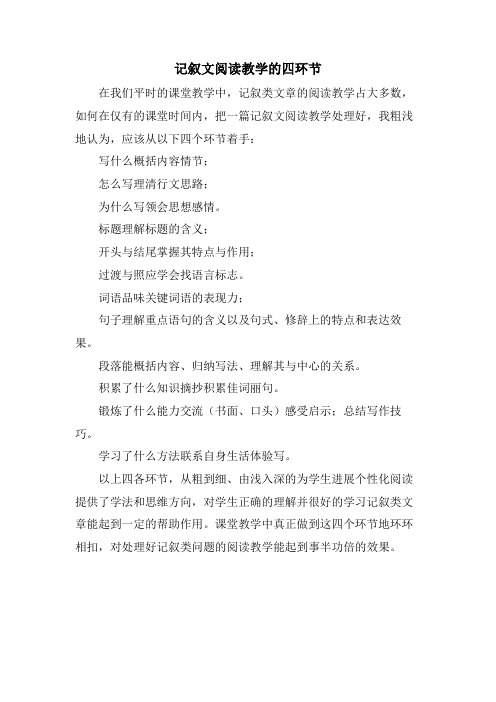 记叙文阅读教学的四环节

在我们平时的课堂教学中，记叙类文章的阅读教学占大多数，如何在仅有的课堂时间内，把一篇记叙文阅读教学处理好，我粗浅地认为，应该从以下四个环节着手：

写什么概括内容情节；

怎么写理清行文思路；

为什么写领会思想感情。

标题理解标题的含义；

开头与结尾掌握其特点与作用；

过渡与照应学会找语言标志。

词语品味关键词语的表现力；

句子理解重点语句的含义以及句式、修辞上的特点和表达效果。

段落能概括内容、归纳写法、理解其与中心的关系。

积累了什么知识摘抄积累佳词丽句。

锻炼了什么能力交流（书面、口头）感受启示；总结写作技巧。

学习了什么方法联系自身生活体验写。

以上四各环节，从粗到细、由浅入深的为学生进展个性化阅读提供了学法和思维方向，对学生正确的理解并很好的学习记叙类文章能起到一定的帮助作用。课堂教学中真正做到这四个环节地环环相扣，对处理好记叙类问题的阅读教学能起到事半功倍的效果。